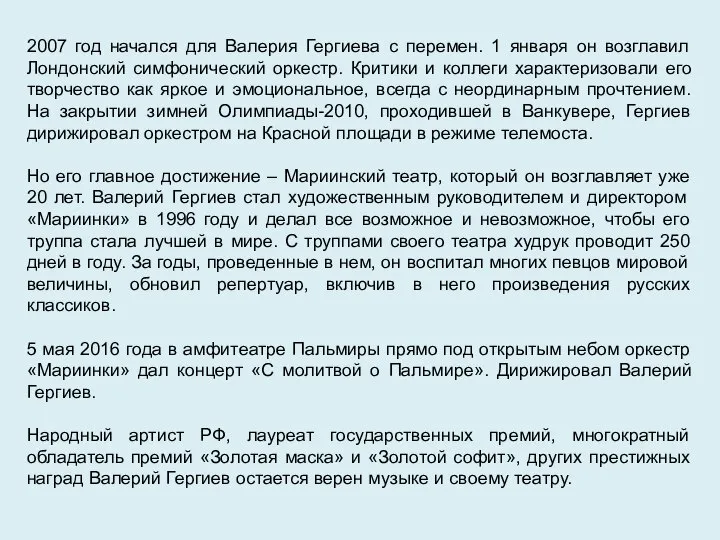 2007 год начался для Валерия Гергиева с перемен. 1 января он возглавил Лондонский симфонический оркестр. Критики и коллеги характеризовали его творчество как яркое и эмоциональное, всегда с неординарным прочтением. На закрытии зимней Олимпиады-2010, проходившей в Ванкувере, Гергиев дирижировал оркестром на Красной площади в режиме телемоста.

Но его главное достижение – Мариинский театр, который он возглавляет уже 20 лет. Валерий Гергиев стал художественным руководителем и директором «Мариинки» в 1996 году и делал все возможное и невозможное, чтобы его труппа стала лучшей в мире. С труппами своего театра худрук проводит 250 дней в году. За годы, проведенные в нем, он воспитал многих певцов мировой величины, обновил репертуар, включив в него произведения русских классиков.

5 мая 2016 года в амфитеатре Пальмиры прямо под открытым небом оркестр «Мариинки» дал концерт «С молитвой о Пальмире». Дирижировал Валерий Гергиев.

Народный артист РФ, лауреат государственных премий, многократный обладатель премий «Золотая маска» и «Золотой софит», других престижных наград Валерий Гергиев остается верен музыке и своему театру.